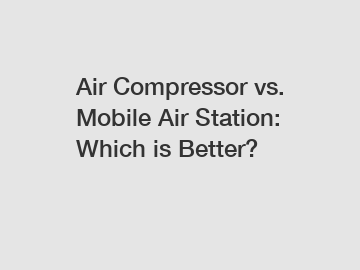 Air Compressor vs. Mobile Air Station: Which is Better?